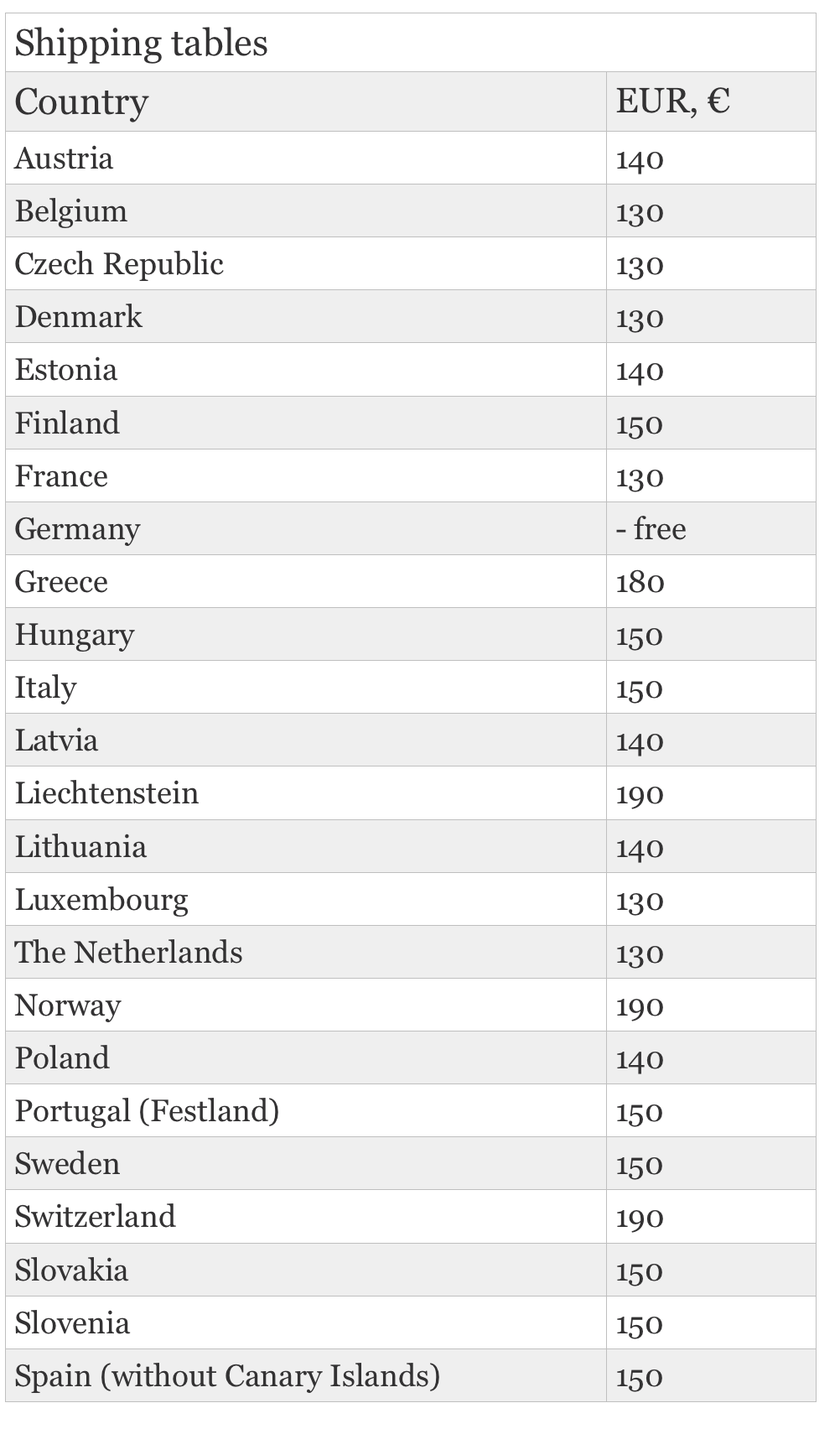 Shipping tables

| Country | EUR, € |
|---|---|
| Austria | 140 |
| Belgium | 130 |
| Czech Republic | 130 |
| Denmark | 130 |
| Estonia | 140 |
| Finland | 150 |
| France | 130 |
| Germany | - free |
| Greece | 180 |
| Hungary | 150 |
| Italy | 150 |
| Latvia | 140 |
| Liechtenstein | 190 |
| Lithuania | 140 |
| Luxembourg | 130 |
| The Netherlands | 130 |
| Norway | 190 |
| Poland | 140 |
| Portugal (Festland) | 150 |
| Sweden | 150 |
| Switzerland | 190 |
| Slovakia | 150 |
| Slovenia | 150 |
| Spain (without Canary Islands) | 150 |